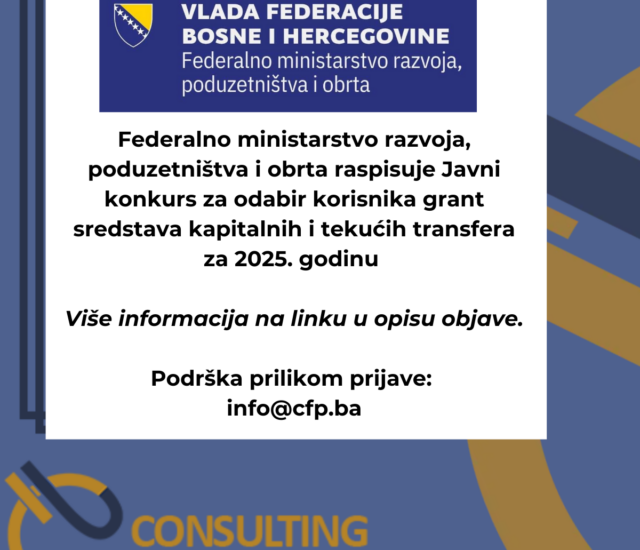 VLADA FEDERACIJE
BOSNE I HERCEGOVINE
Federalno ministarstvo razvoja, poduzetništva i obrta

Federalno ministarstvo razvoja, poduzetništva i obrta raspisuje Javni konkurs za odabir korisnika grant sredstava kapitalnih i tekućih transfera za 2025. godinu

Više informacija na linku u opisu objave.

Podrška prilikom prijave:
info@cfp.ba

CONSULTING